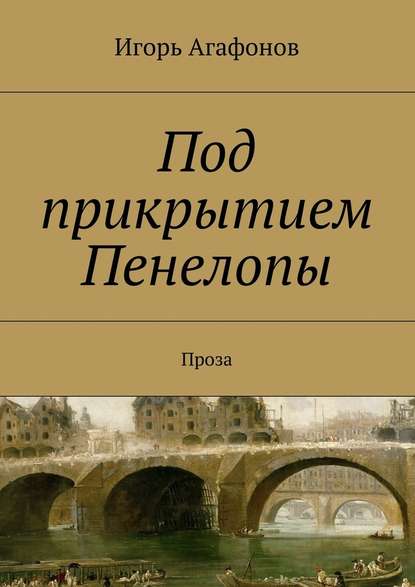 Игорь Агафонов

Под прикрытием Пенелопы

Проза